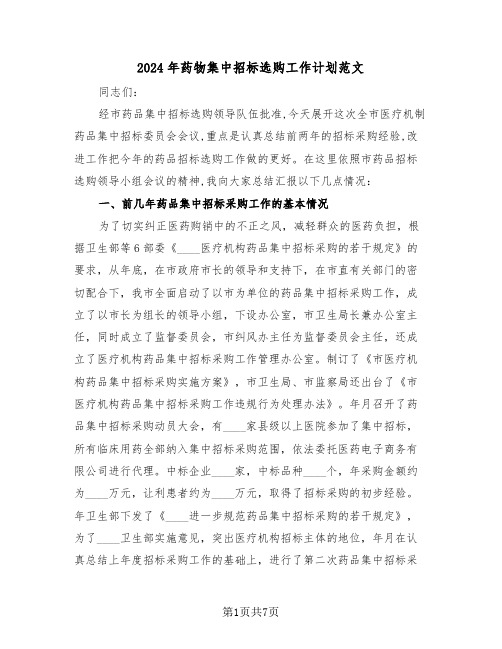 2024年药物集中招标选购工作计划范文

同志们:

经市药品集中招标选购领导队伍批准,今天展开这次全市医疗机制药品集中招标委员会会议,重点是认真总结前两年的招标采购经验,改进工作把今年的药品招标选购工作做的更好。在这里依照市药品招标选购领导小组会议的精神,我向大家总结汇报以下几点情况:

一、前几年药品集中招标采购工作的基本情况

为了切实纠正医药购销中的不正之风,减轻群众的医药负担,根据卫生部等6部委《____医疗机构药品集中招标采购的若干规定》的要求,从年底,在市政府市长的领导和支持下,在市直有关部门的密切配合下,我市全面启动了以市为单位的药品集中招标采购工作,成立了以市长为组长的领导小组,下设办公室,市卫生局长兼办公室主任,同时成立了监督委员会,市纠风办主任为监督委员会主任,还成立了医疗机构药品集中招标采购工作管理办公室。制订了《市医疗机构药品集中招标采购实施方案》,市卫生局、市监察局还出台了《市医疗机构药品集中招标采购工作违规行为处理办法》。年月召开了药品集中招标采购动员大会,有____家县级以上医院参加了集中招标,所有临床用药全部纳入集中招标采购范围,依法委托医药电子商务有限公司进行代理。中标企业____家,中标品种____个,年采购金额约为____万元,让利患者约为____万元,取得了招标采购的初步经验。年卫生部下发了《____进一步规范药品集中招标采购的若干规定》,为了____卫生部实施意见,突出医疗机构招标主体的地位,年月在认真总结上年度招标采购工作的基础上,进行了第二次药品集中招标采

第1页共7页